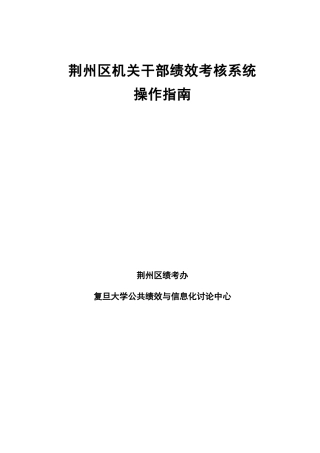 荆州区机关干部绩效考核系统
操作指南

荆州区绩考办

复旦大学公共绩效与信息化讨论中心